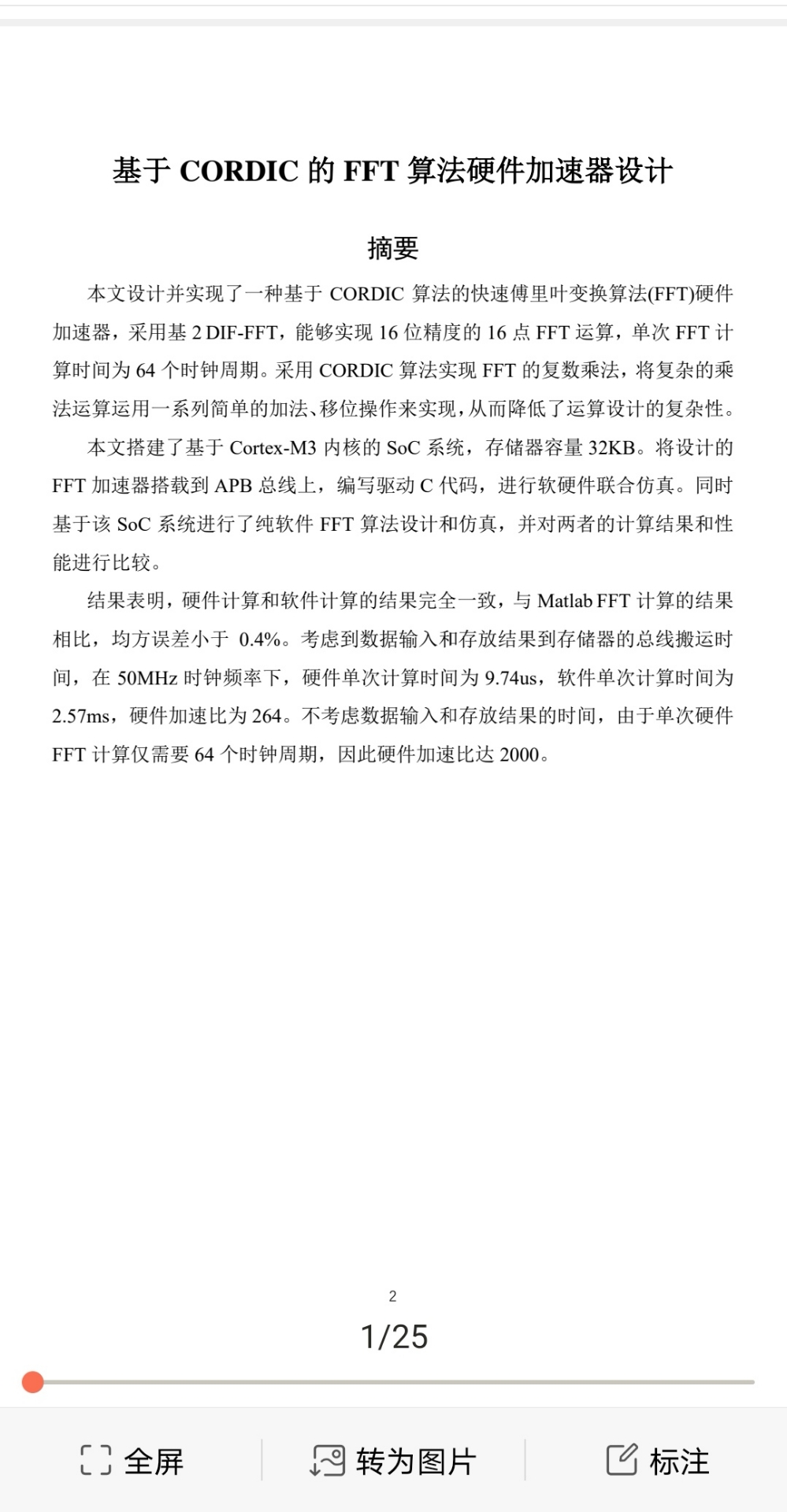 基于 CORDIC 的 FFT 算法硬件加速器设计

摘要

本文设计并实现了一种基于 CORDIC 算法的快速傅里叶变换算法(FFT)硬件加速器，采用基 2 DIF-FFT，能够实现 16 位精度的 16 点 FFT 运算，单次 FFT 计算时间为 64 个时钟周期。采用 CORDIC 算法实现 FFT 的复数乘法，将复杂的乘法运算运用一系列简单的加法、移位操作来实现，从而降低了运算设计的复杂性。

本文搭建了基于 Cortex-M3 内核的 SoC 系统，存储器容量 32KB。将设计的 FFT 加速器搭载到 APB 总线上，编写驱动 C 代码，进行软硬件联合仿真。同时基于该 SoC 系统进行了纯软件 FFT 算法设计和仿真，并对两者的计算结果和性能进行比较。

结果表明，硬件计算和软件计算的结果完全一致，与 Matlab FFT 计算的结果相比，均方误差小于 0.4%。考虑到数据输入和存放结果到存储器的总线搬运时间，在 50MHz 时钟频率下，硬件单次计算时间为 9.74us，软件单次计算时间为 2.57ms，硬件加速比为 264。不考虑数据输入和存放结果的时间，由于单次硬件 FFT 计算仅需要 64 个时钟周期，因此硬件加速比达 2000。

2

1/25

全屏　转为图片　标注